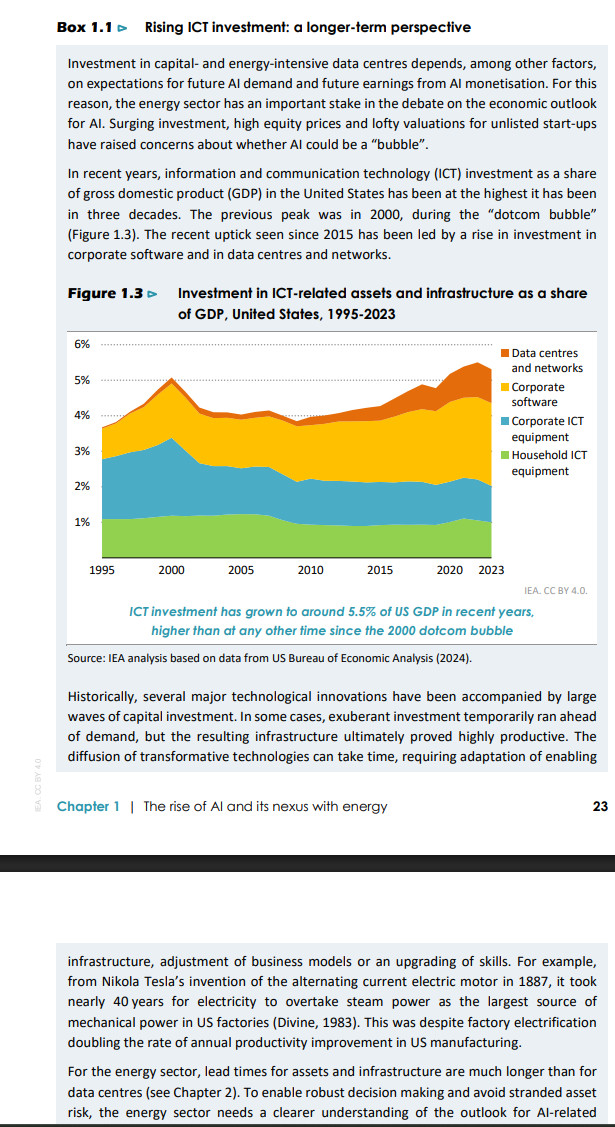 Box 1.1 ▷ Rising ICT investment: a longer-term perspective

Investment in capital- and energy-intensive data centres depends, among other factors, on expectations for future AI demand and future earnings from AI monetisation. For this reason, the energy sector has an important stake in the debate on the economic outlook for AI. Surging investment, high equity prices and lofty valuations for unlisted start-ups have raised concerns about whether AI could be a "bubble".

In recent years, information and communication technology (ICT) investment as a share of gross domestic product (GDP) in the United States has been at the highest it has been in three decades. The previous peak was in 2000, during the "dotcom bubble" (Figure 1.3). The recent uptick seen since 2015 has been led by a rise in investment in corporate software and in data centres and networks.

Figure 1.3 ▷ Investment in ICT-related assets and infrastructure as a share of GDP, United States, 1995-2023

6%
5%
4%
3%
2%
1%

1995 2000 2005 2010 2015 2020 2023

Data centres and networks
Corporate software
Corporate ICT equipment
Household ICT equipment

IEA. CC BY 4.0.

ICT investment has grown to around 5.5% of US GDP in recent years, higher than at any other time since the 2000 dotcom bubble

Source: IEA analysis based on data from US Bureau of Economic Analysis (2024).

Historically, several major technological innovations have been accompanied by large waves of capital investment. In some cases, exuberant investment temporarily ran ahead of demand, but the resulting infrastructure ultimately proved highly productive. The diffusion of transformative technologies can take time, requiring adaptation of enabling

IEA. CC BY 4.0.

Chapter 1 | The rise of AI and its nexus with energy 23

infrastructure, adjustment of business models or an upgrading of skills. For example, from Nikola Tesla's invention of the alternating current electric motor in 1887, it took nearly 40 years for electricity to overtake steam power as the largest source of mechanical power in US factories (Divine, 1983). This was despite factory electrification doubling the rate of annual productivity improvement in US manufacturing.

For the energy sector, lead times for assets and infrastructure are much longer than for data centres (see Chapter 2). To enable robust decision making and avoid stranded asset risk, the energy sector needs a clearer understanding of the outlook for AI-related